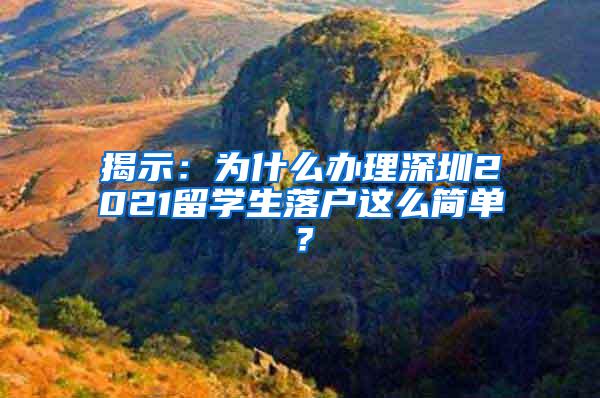 揭示：为什么办理深圳2021留学生落户这么简单？